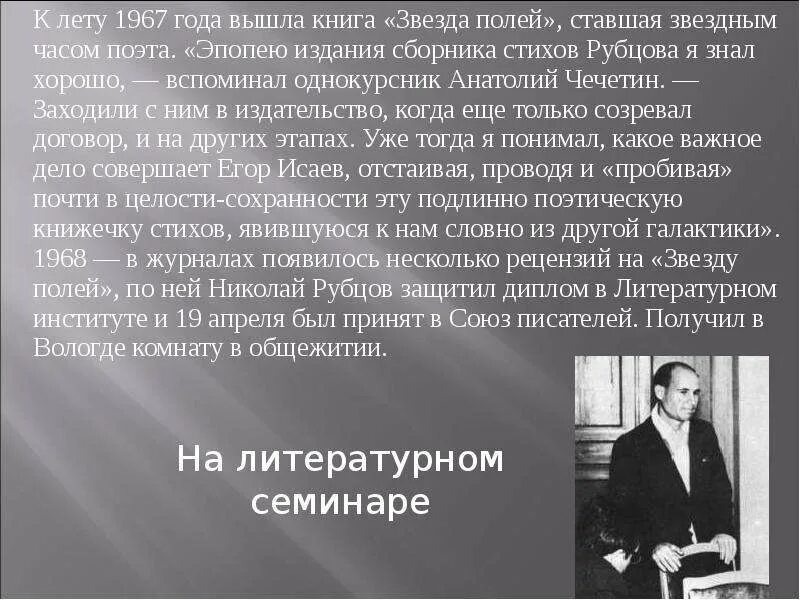 К лету 1967 года вышла книга «Звезда полей», ставшая звездным часом поэта. «Эпопею издания сборника стихов Рубцова я знал хорошо, — вспоминал однокурсник Анатолий Чечетин. — Заходили с ним в издательство, когда еще только созревал договор, и на других этапах. Уже тогда я понимал, какое важное дело совершает Егор Исаев, отстаивая, проводя и «пробивая» почти в целости-сохранности эту подлинно поэтическую книжечку стихов, явившуюся к нам словно из другой галактики». 1968 — в журналах появилось несколько рецензий на «Звезду полей», по ней Николай Рубцов защитил диплом в Литературном институте и 19 апреля был принят в Союз писателей. Получил в Вологде комнату в общежитии.

На литературном семинаре